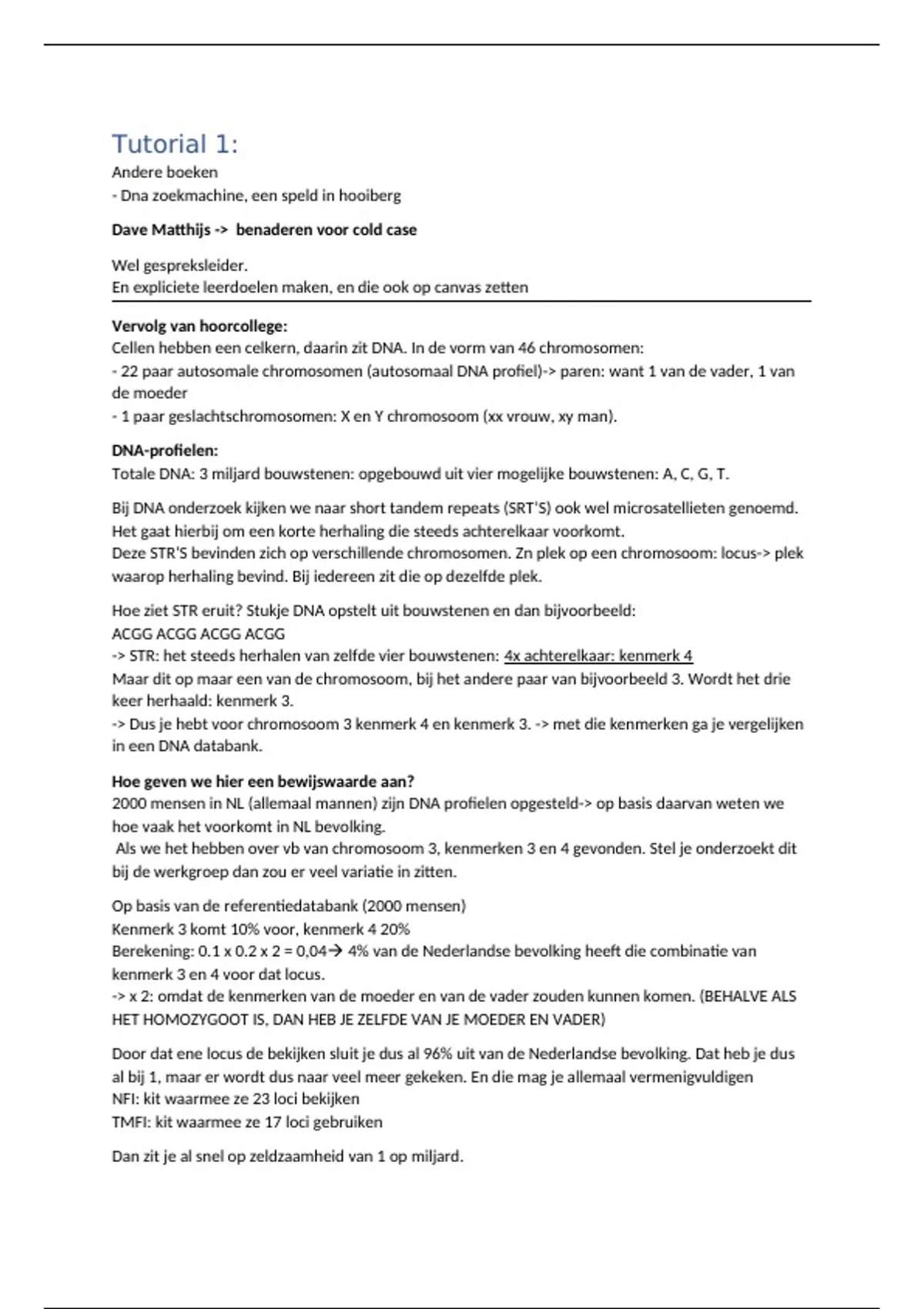 Tutorial 1:
Andere boeken
- Dna zoekmachine, een speld in hooiberg

Dave Matthijs -> benaderen voor cold case

Wel gespreksleider.
En expliciete leerdoelen maken, en die ook op canvas zetten

Vervolg van hoorcollege:
Cellen hebben een celkern, daarin zit DNA. In de vorm van 46 chromosomen:
- 22 paar autosomale chromosomen (autosomaal DNA profiel)-> paren: want 1 van de vader, 1 van de moeder
- 1 paar geslachtschromosomen: X en Y chromosoom (xx vrouw, xy man).

DNA-profielen:
Totale DNA: 3 miljard bouwstenen: opgebouwd uit vier mogelijke bouwstenen: A, C, G, T.

Bij DNA onderzoek kijken we naar short tandem repeats (SRT'S) ook wel microsatellieten genoemd. Het gaat hierbij om een korte herhaling die steeds achterelkaar voorkomt.
Deze STR'S bevinden zich op verschillende chromosomen. Zn plek op een chromosoom: locus-> plek waarop herhaling bevind. Bij iedereen zit die op dezelfde plek.

Hoe ziet STR eruit? Stukje DNA opstelt uit bouwstenen en dan bijvoorbeeld:
ACGG ACGG ACGG ACGG
-> STR: het steeds herhalen van zelfde vier bouwstenen: 4x achterelkaar: kenmerk 4
Maar dit op maar een van de chromosoom, bij het andere paar van bijvoorbeeld 3. Wordt het drie keer herhaald: kenmerk 3.
-> Dus je hebt voor chromosoom 3 kenmerk 4 en kenmerk 3. -> met die kenmerken ga je vergelijken in een DNA databank.

Hoe geven we hier een bewijswaarde aan?
2000 mensen in NL (allemaal mannen) zijn DNA profielen opgesteld-> op basis daarvan weten we hoe vaak het voorkomt in NL bevolking.
Als we het hebben over vb van chromosoom 3, kenmerken 3 en 4 gevonden. Stel je onderzoekt dit bij de werkgroep dan zou er veel variatie in zitten.

Op basis van de referentiedatabank (2000 mensen)
Kenmerk 3 komt 10% voor, kenmerk 4 20%
Berekening: 0.1 x 0.2 x 2 = 0,04→ 4% van de Nederlandse bevolking heeft die combinatie van kenmerk 3 en 4 voor dat locus.
-> x 2: omdat de kenmerken van de moeder en van de vader zouden kunnen komen. (BEHALVE ALS HET HOMOZYGOOT IS, DAN HEB JE ZELFDE VAN JE MOEDER EN VADER)

Door dat ene locus de bekijken sluit je dus al 96% uit van de Nederlandse bevolking. Dat heb je dus al bij 1, maar er wordt dus naar veel meer gekeken. En die mag je allemaal vermenigvuldigen
NFI: kit waarmee ze 23 loci bekijken
TMFI: kit waarmee ze 17 loci gebruiken

Dan zit je al snel op zeldzaamheid van 1 op miljard.